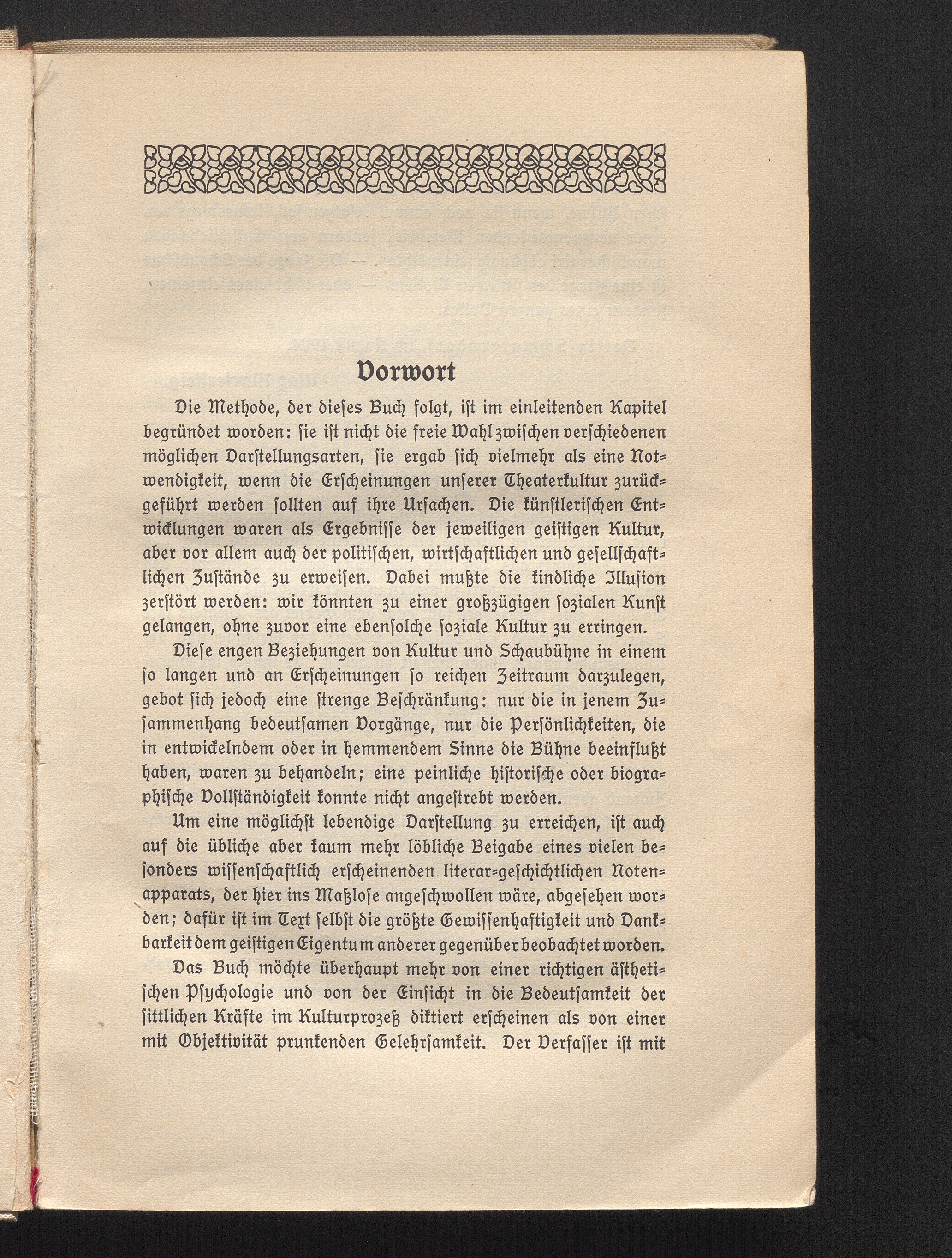 Vorwort

Die Methode, der dieses Buch folgt, ist im einleitenden Kapitel begründet worden: sie ist nicht die freie Wahl zwischen verschiedenen möglichen Darstellungsarten, sie ergab sich vielmehr als eine Notwendigkeit, wenn die Erscheinungen unserer Theaterkultur zurückgeführt werden sollten auf ihre Ursachen. Die künstlerischen Entwicklungen waren als Ergebnisse der jeweiligen geistigen Kultur, aber vor allem auch der politischen, wirtschaftlichen und gesellschaftlichen Zustände zu erweisen. Dabei mußte die kindliche Illusion zerstört werden: wir könnten zu einer großzügigen sozialen Kunst gelangen, ohne zuvor eine ebensolche soziale Kultur zu erringen.

Diese engen Beziehungen von Kultur und Schaubühne in einem so langen und an Erscheinungen so reichen Zeitraum darzulegen, gebot sich jedoch eine strenge Beschränkung: nur die in jenem Zusammenhang bedeutsamen Vorgänge, nur die Persönlichkeiten, die in entwickelndem oder in hemmendem Sinne die Bühne beeinflußt haben, waren zu behandeln; eine peinliche historische oder biographische Vollständigkeit konnte nicht angestrebt werden.

Um eine möglichst lebendige Darstellung zu erreichen, ist auch auf die übliche aber kaum mehr löbliche Beigabe eines vielen besonders wissenschaftlich erscheinenden literar-geschichtlichen Notenapparats, der hier ins Maßlose angeschwollen wäre, abgesehen worden; dafür ist im Text selbst die größte Gewissenhaftigkeit und Dankbarkeit dem geistigen Eigentum anderer gegenüber beobachtet worden.

Das Buch möchte überhaupt mehr von einer richtigen ästhetischen Psychologie und von der Einsicht in die Bedeutsamkeit der sittlichen Kräfte im Kulturprozeß diktiert erscheinen als von einer mit Objektivität prunkenden Gelehrsamkeit. Der Verfasser ist mit